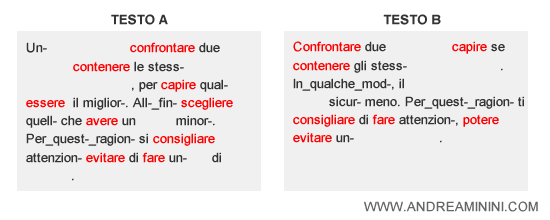 TESTO A

Un- confrontare due contenere le stess- , per capire qual- essere il miglior-. All-_fin- scegliere quell- che avere un minor-. Per_quest-_ragion- si consigliare attenzion- evitare di fare un- di .

TESTO B

Confrontare due capire se contenere gli stess- . In_qualche_mod-, il sicur- meno. Per_quest-_ragion- ti consigliare di fare attenzion-, potere evitare un- .

WWW.ANDREAMININI.COM